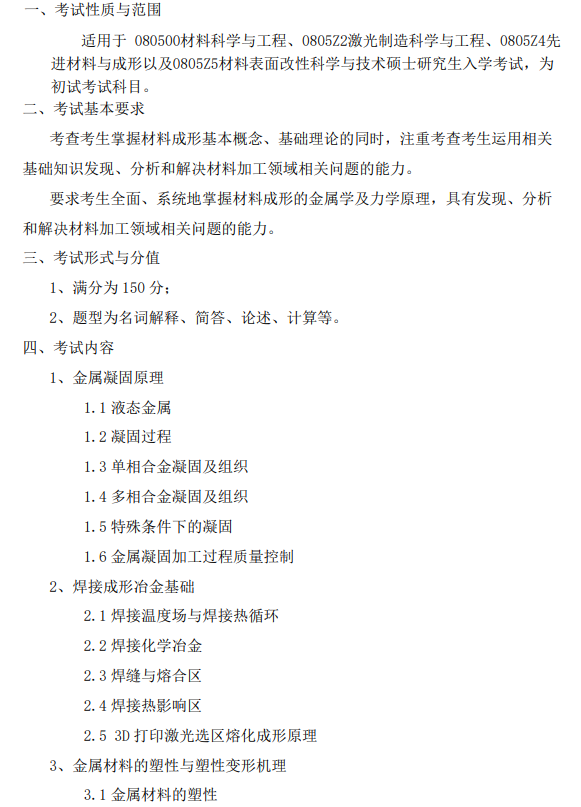 一、考试性质与范围

适用于 080500材料科学与工程、0805Z2激光制造科学与工程、0805Z4先进材料与成形以及0805Z5材料表面改性科学与技术硕士研究生入学考试，为初试考试科目。

二、考试基本要求

考查考生掌握材料成形基本概念、基础理论的同时，注重考查考生运用相关基础知识发现、分析和解决材料加工领域相关问题的能力。

要求考生全面、系统地掌握材料成形的金属学及力学原理，具有发现、分析和解决材料加工领域相关问题的能力。

三、考试形式与分值

1、满分为 150 分；

2、题型为名词解释、简答、论述、计算等。

四、考试内容

1、金属凝固原理

1.1 液态金属

1.2 凝固过程

1.3 单相合金凝固及组织

1.4 多相合金凝固及组织

1.5 特殊条件下的凝固

1.6 金属凝固加工过程质量控制

2、焊接成形冶金基础

2.1 焊接温度场与焊接热循环

2.2 焊接化学冶金

2.3 焊缝与熔合区

2.4 焊接热影响区

2.5 3D 打印激光选区熔化成形原理

3、金属材料的塑性与塑性变形机理

3.1 金属材料的塑性